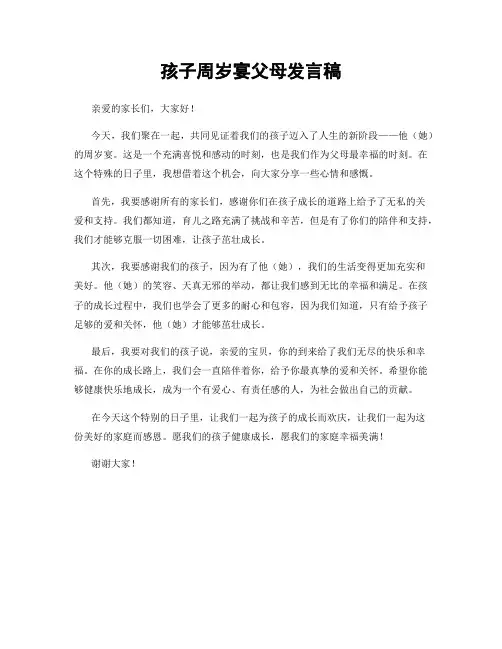 孩子周岁宴父母发言稿

亲爱的家长们，大家好！

今天，我们聚在一起，共同见证着我们的孩子迈入了人生的新阶段——他（她）的周岁宴。这是一个充满喜悦和感动的时刻，也是我们作为父母最幸福的时刻。在这个特殊的日子里，我想借着这个机会，向大家分享一些心情和感慨。

首先，我要感谢所有的家长们，感谢你们在孩子成长的道路上给予了无私的关爱和支持。我们都知道，育儿之路充满了挑战和辛苦，但是有了你们的陪伴和支持，我们才能够克服一切困难，让孩子茁壮成长。

其次，我要感谢我们的孩子，因为有了他（她），我们的生活变得更加充实和美好。他（她）的笑容、天真无邪的举动，都让我们感到无比的幸福和满足。在孩子的成长过程中，我们也学会了更多的耐心和包容，因为我们知道，只有给予孩子足够的爱和关怀，他（她）才能够茁壮成长。

最后，我要对我们的孩子说，亲爱的宝贝，你的到来给了我们无尽的快乐和幸福。在你的成长路上，我们会一直陪伴着你，给予你最真挚的爱和关怀。希望你能够健康快乐地成长，成为一个有爱心、有责任感的人，为社会做出自己的贡献。

在今天这个特别的日子里，让我们一起为孩子的成长而欢庆，让我们一起为这份美好的家庭而感恩。愿我们的孩子健康成长，愿我们的家庭幸福美满！

谢谢大家！